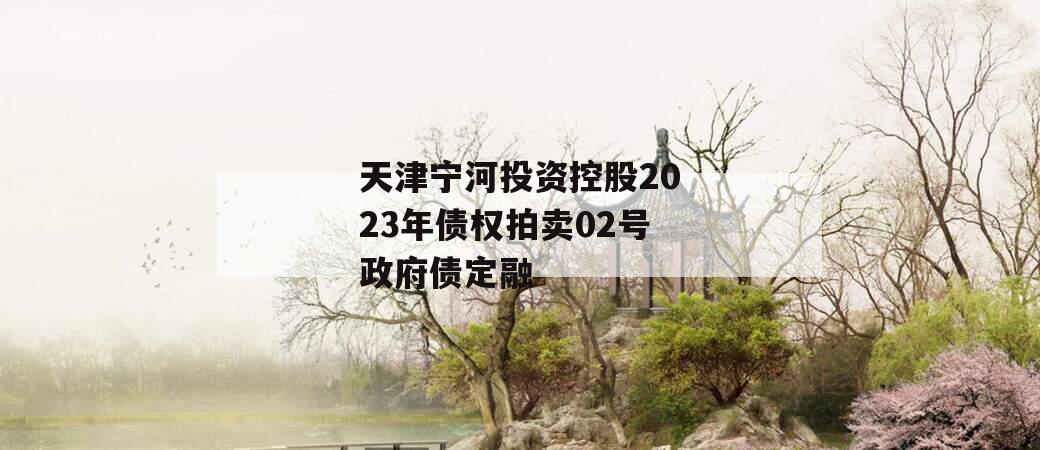 天津宁河投资控股2023年债权拍卖02号政府债定融